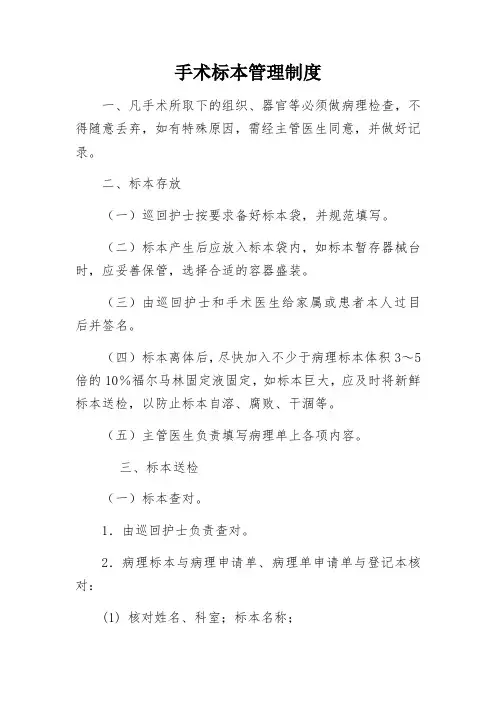 手术标本管理制度

一、凡手术所取下的组织、器官等必须做病理检查，不得随意丢弃，如有特殊原因，需经主管医生同意，并做好记录。

二、标本存放

（一）巡回护士按要求备好标本袋，并规范填写。

（二）标本产生后应放入标本袋内，如标本暂存器械台时，应妥善保管，选择合适的容器盛装。

（三）由巡回护士和手术医生给家属或患者本人过目后并签名。

（四）标本离体后，尽快加入不少于病理标本体积 3～5 倍的 10%福尔马林固定液固定，如标本巨大，应及时将新鲜标本送检，以防止标本自溶、腐败、干涸等。

（五）主管医生负责填写病理单上各项内容。

三、标本送检

（一）标本查对。

1．由巡回护士负责查对。

2．病理标本与病理申请单、病理单申请单与登记本核对：

(1) 核对姓名、科室；标本名称；